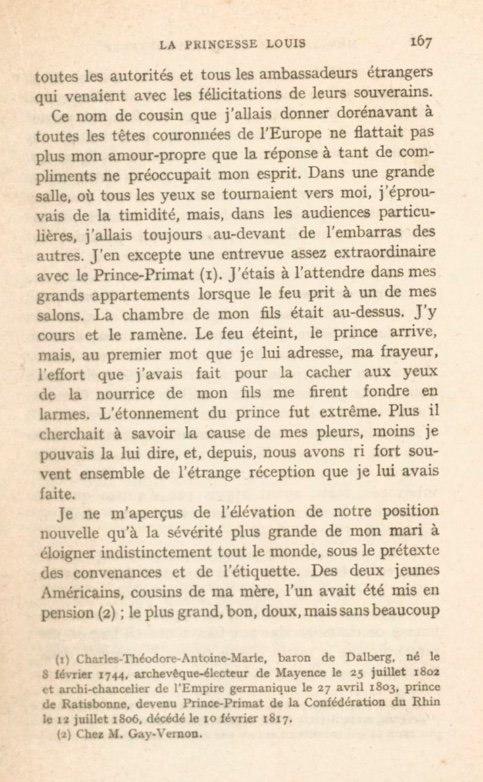 LA PRINCESSE LOUIS 167

toutes les autorités et tous les ambassadeurs étrangers qui venaient avec les félicitations de leurs souverains.

Ce nom de cousin que j'allais donner dorénavant à toutes les têtes couronnées de l'Europe ne flattait pas plus mon amour-propre que la réponse à tant de compliments ne préoccupait mon esprit. Dans une grande salle, où tous les yeux se tournaient vers moi, j'éprouvais de la timidité, mais, dans les audiences particulières, j'allais toujours au-devant de l'embarras des autres. J'en excepte une entrevue assez extraordinaire avec le Prince-Primat (1). J'étais à l'attendre dans mes grands appartements lorsque le feu prit à un de mes salons. La chambre de mon fils était au-dessus. J'y cours et le ramène. Le feu éteint, le prince arrive, mais, au premier mot que je lui adresse, ma frayeur, l'effort que j'avais fait pour la cacher aux yeux de la nourrice de mon fils me firent fondre en larmes. L'étonnement du prince fut extrême. Plus il cherchait à savoir la cause de mes pleurs, moins je pouvais la lui dire, et, depuis, nous avons ri fort souvent ensemble de l'étrange réception que je lui avais faite.

Je ne m'aperçus de l'élévation de notre position nouvelle qu'à la sévérité plus grande de mon mari à éloigner indistinctement tout le monde, sous le prétexte des convenances et de l'étiquette. Des deux jeunes Américains, cousins de ma mère, l'un avait été mis en pension (2) ; le plus grand, bon, doux, mais sans beaucoup

(1) Charles-Théodore-Antoine-Marie, baron de Dalberg, né le 8 février 1744, archevêque-électeur de Mayence le 25 juillet 1802 et archi-chancelier de l'Empire germanique le 27 avril 1803, prince de Ratisbonne, devenu Prince-Primat de la Confédération du Rhin le 12 juillet 1806, décédé le 10 février 1817.
(2) Chez M. Gay-Vernon.